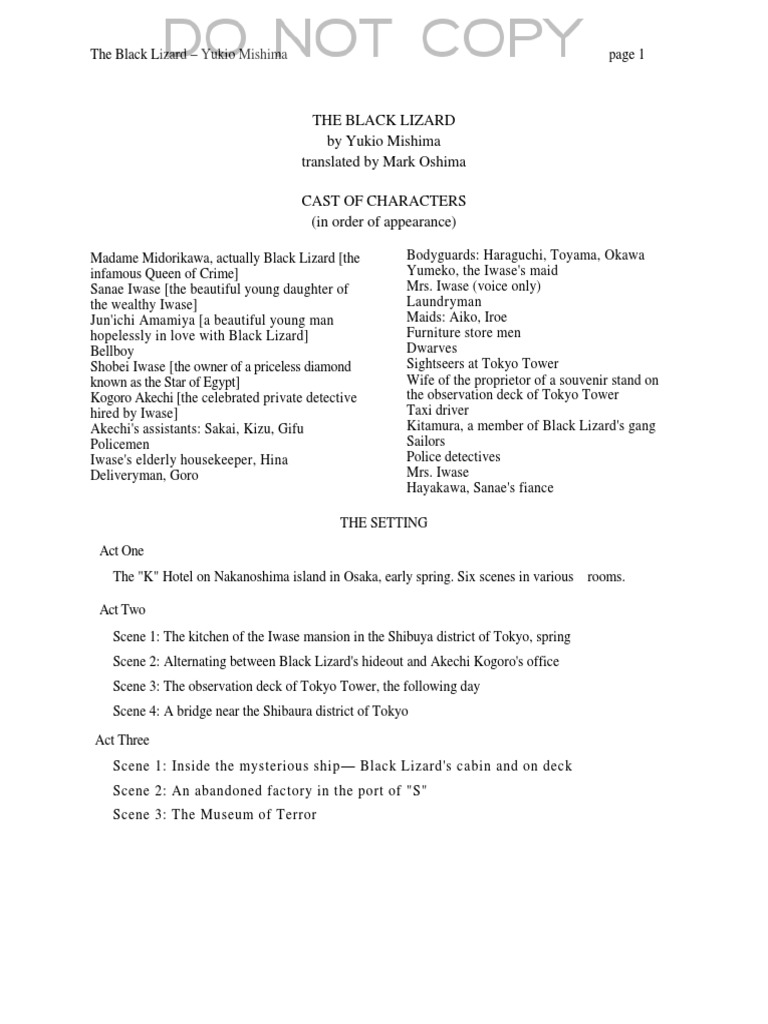 DO NOT COPY

The Black Lizard – Yukio Mishima page 1

THE BLACK LIZARD
by Yukio Mishima
translated by Mark Oshima

CAST OF CHARACTERS
(in order of appearance)

Madame Midorikawa, actually Black Lizard [the infamous Queen of Crime]
Sanae Iwase [the beautiful young daughter of the wealthy Iwase]
Jun'ichi Amamiya [a beautiful young man hopelessly in love with Black Lizard]
Bellboy
Shobei Iwase [the owner of a priceless diamond known as the Star of Egypt]
Kogoro Akechi [the celebrated private detective hired by Iwase]
Akechi's assistants: Sakai, Kizu, Gifu
Policemen
Iwase's elderly housekeeper, Hina
Deliveryman, Goro

Bodyguards: Haraguchi, Toyama, Okawa
Yumeko, the Iwase's maid
Mrs. Iwase (voice only)
Laundryman
Maids: Aiko, Iroe
Furniture store men
Dwarves
Sightseers at Tokyo Tower
Wife of the proprietor of a souvenir stand on the observation deck of Tokyo Tower
Taxi driver
Kitamura, a member of Black Lizard's gang
Sailors
Police detectives
Mrs. Iwase
Hayakawa, Sanae's fiance

THE SETTING

Act One

The "K" Hotel on Nakanoshima island in Osaka, early spring. Six scenes in various rooms.

Act Two

Scene 1: The kitchen of the Iwase mansion in the Shibuya district of Tokyo, spring

Scene 2: Alternating between Black Lizard's hideout and Akechi Kogoro's office

Scene 3: The observation deck of Tokyo Tower, the following day

Scene 4: A bridge near the Shibaura district of Tokyo

Act Three

Scene 1: Inside the mysterious ship— Black Lizard's cabin and on deck

Scene 2: An abandoned factory in the port of "S"

Scene 3: The Museum of Terror